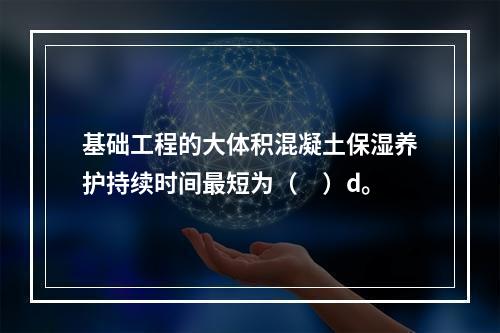 基础工程的大体积混凝土保湿养护持续时间最短为（　）d。